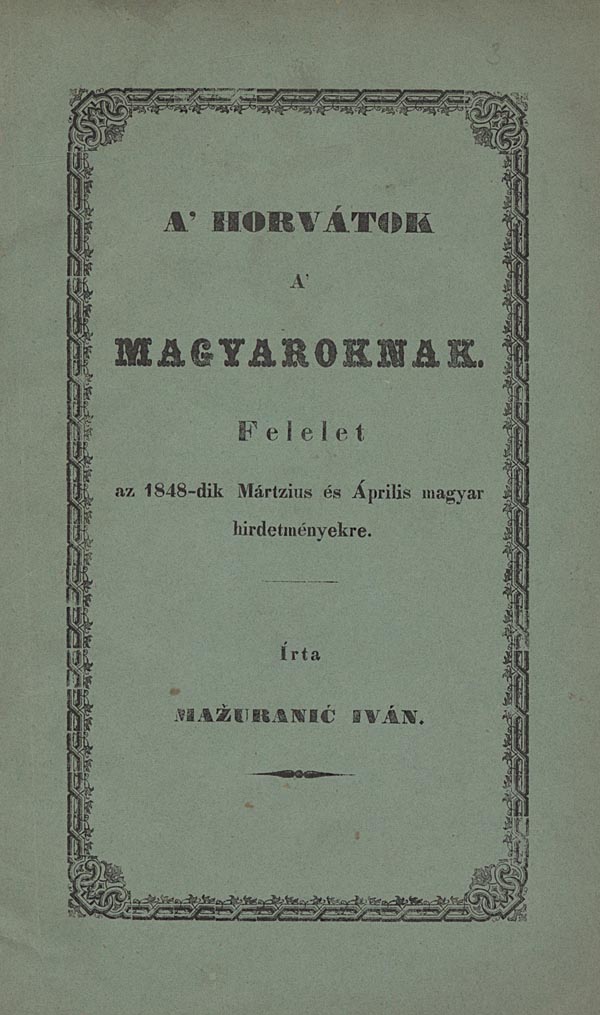 3

A' HORVÁTOK

A'

MAGYAROKNAK.

Felelet

az 1848-dik Mártzius és Április magyar hirdetményekre.

Írta

MAŽURANIĆ IVÁN.